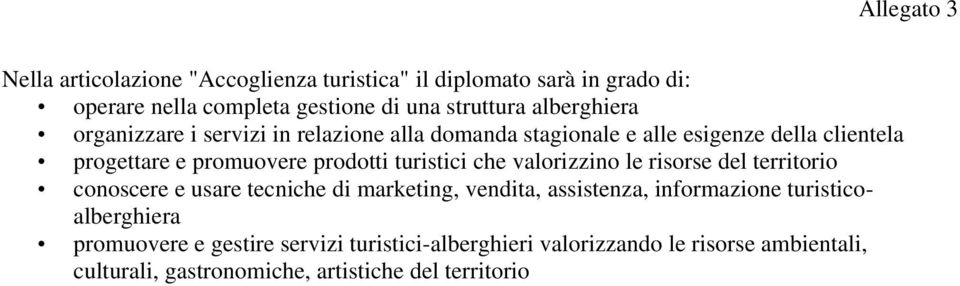 Allegato 3

Nella articolazione "Accoglienza turistica" il diplomato sarà in grado di:
• operare nella completa gestione di una struttura alberghiera
• organizzare i servizi in relazione alla domanda stagionale e alle esigenze della clientela
• progettare e promuovere prodotti turistici che valorizzino le risorse del territorio
• conoscere e usare tecniche di marketing, vendita, assistenza, informazione turistico-alberghiera
• promuovere e gestire servizi turistici-alberghieri valorizzando le risorse ambientali, culturali, gastronomiche, artistiche del territorio